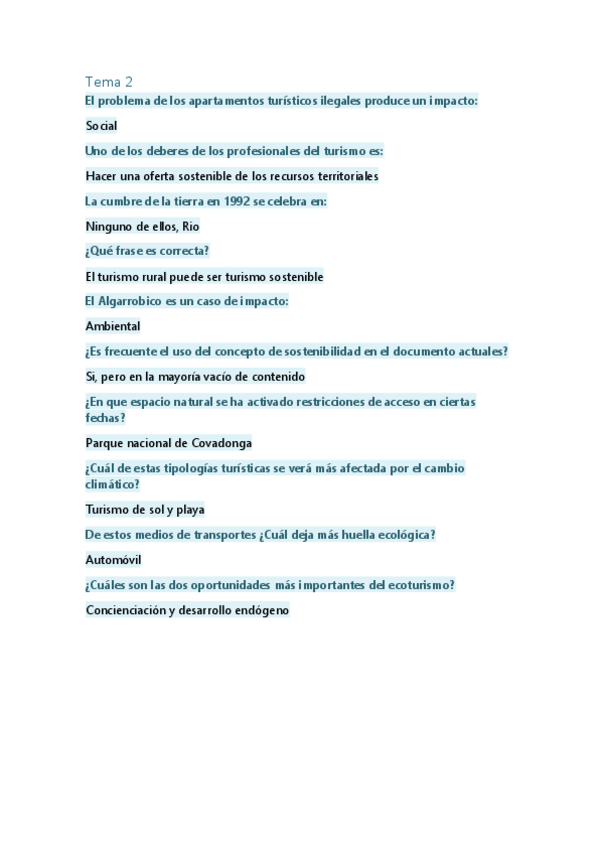 Tema 2

El problema de los apartamentos turísticos ilegales produce un impacto:

Social

Uno de los deberes de los profesionales del turismo es:

Hacer una oferta sostenible de los recursos territoriales

La cumbre de la tierra en 1992 se celebra en:

Ninguno de ellos, Rio

¿Qué frase es correcta?

El turismo rural puede ser turismo sostenible

El Algarrobico es un caso de impacto:

Ambiental

¿Es frecuente el uso del concepto de sostenibilidad en el documento actuales?

Si, pero en la mayoría vacío de contenido

¿En que espacio natural se ha activado restricciones de acceso en ciertas fechas?

Parque nacional de Covadonga

¿Cuál de estas tipologías turísticas se verá más afectada por el cambio climático?

Turismo de sol y playa

De estos medios de transportes ¿Cuál deja más huella ecológica?

Automóvil

¿Cuáles son las dos oportunidades más importantes del ecoturismo?

Concienciación y desarrollo endógeno